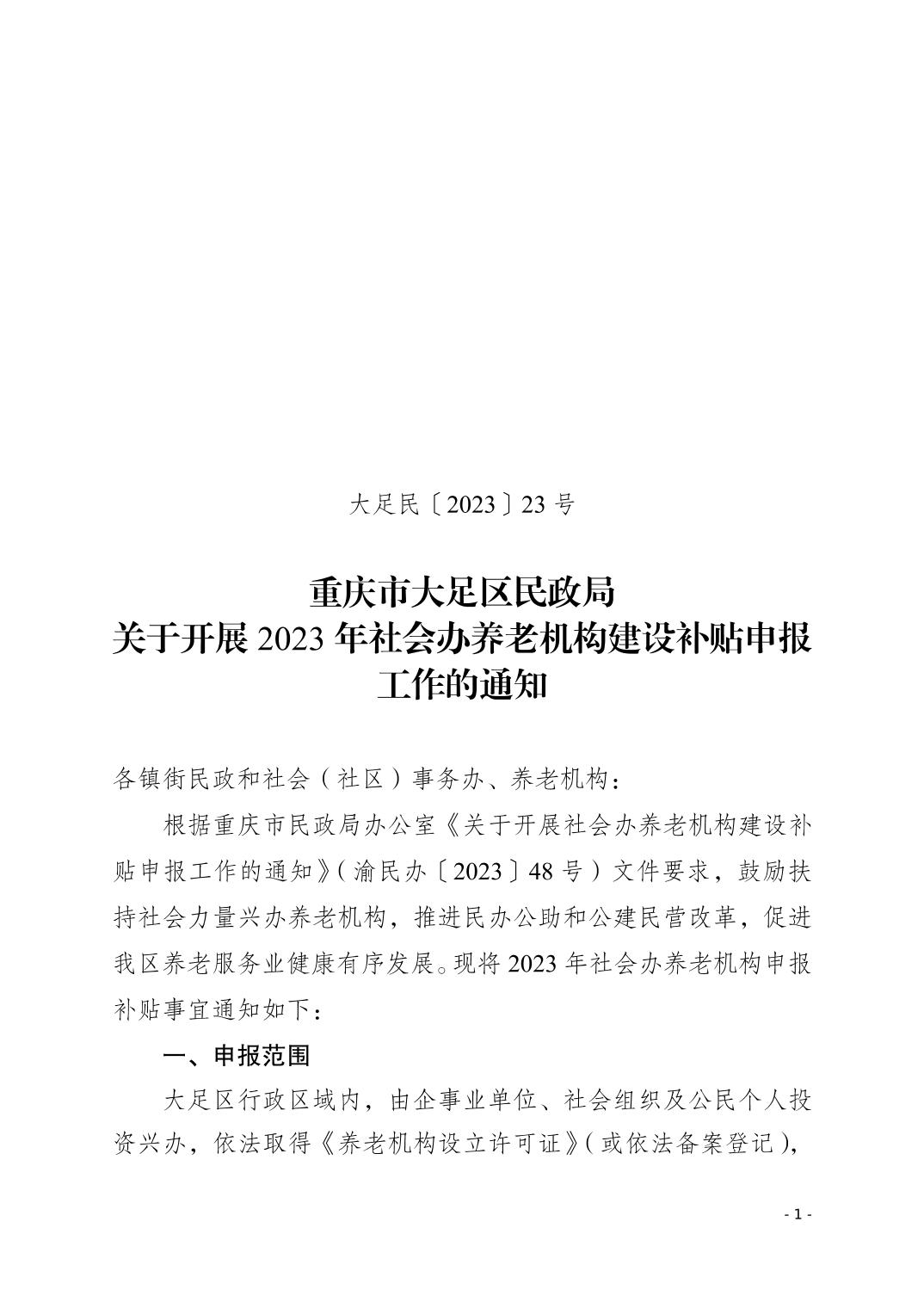 大足民〔2023〕23 号

重庆市大足区民政局
关于开展 2023 年社会办养老机构建设补贴申报工作的通知

各镇街民政和社会（社区）事务办、养老机构：

根据重庆市民政局办公室《关于开展社会办养老机构建设补贴申报工作的通知》（渝民办〔2023〕48 号）文件要求，鼓励扶持社会力量兴办养老机构，推进民办公助和公建民营改革，促进我区养老服务业健康有序发展。现将 2023 年社会办养老机构申报补贴事宜通知如下：

一、申报范围

大足区行政区域内，由企事业单位、社会组织及公民个人投资兴办，依法取得《养老机构设立许可证》（或依法备案登记），

- 1 -